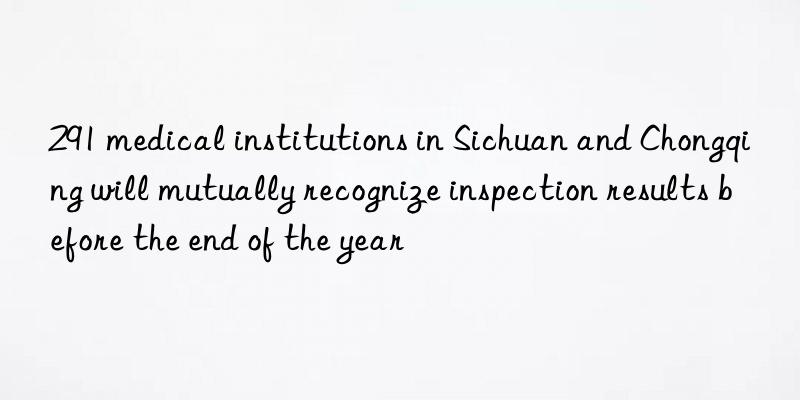 291 medical institutions in Sichuan and Chongqing will mutually recognize inspection results before the end of the year